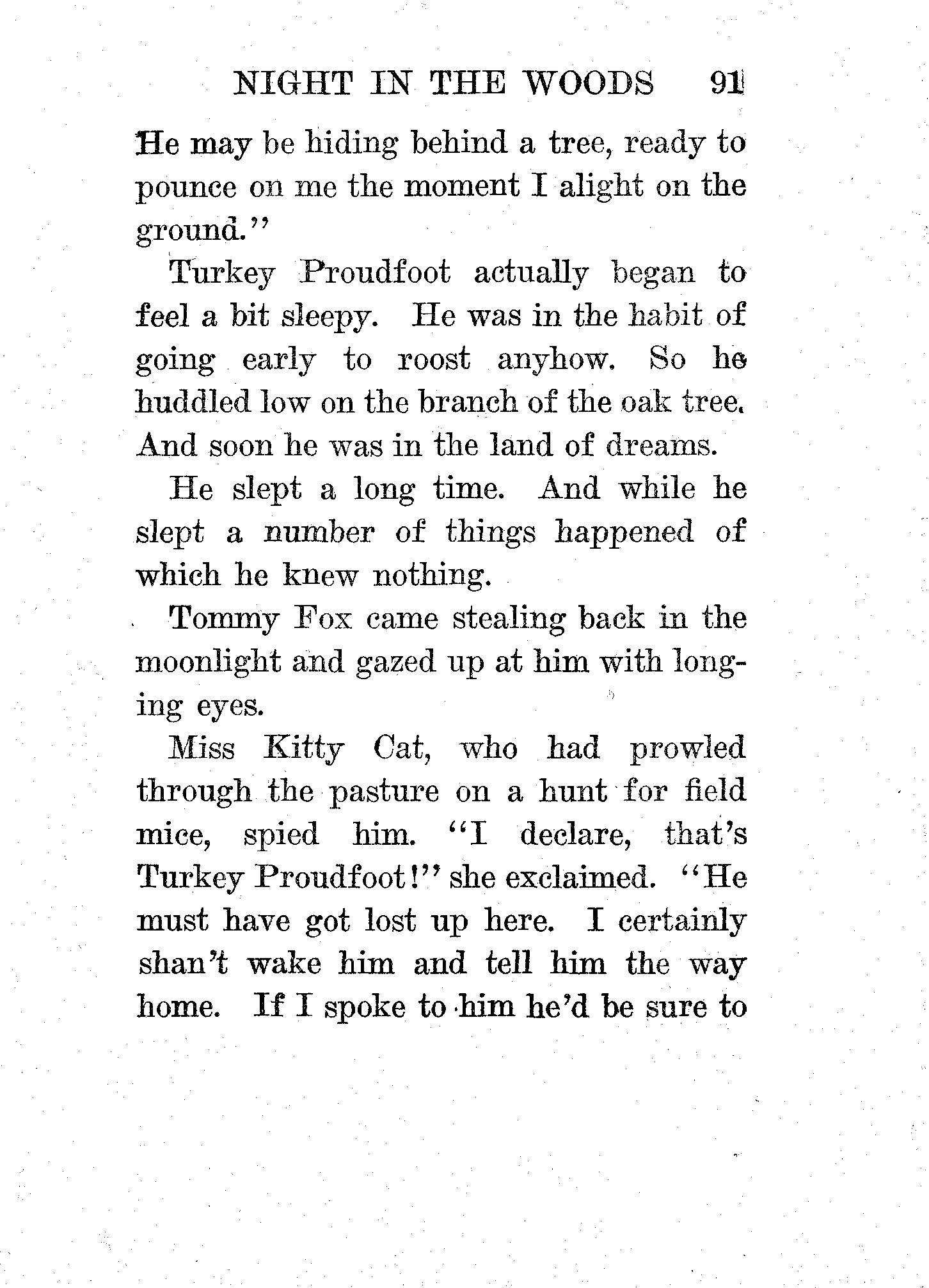 NIGHT IN THE WOODS 91

He may be hiding behind a tree, ready to pounce on me the moment I alight on the ground."

Turkey Proudfoot actually began to feel a bit sleepy. He was in the habit of going early to roost anyhow. So he huddled low on the branch of the oak tree. And soon he was in the land of dreams.

He slept a long time. And while he slept a number of things happened of which he knew nothing.

Tommy Fox came stealing back in the moonlight and gazed up at him with longing eyes.

Miss Kitty Cat, who had prowled through the pasture on a hunt for field mice, spied him. "I declare, that's Turkey Proudfoot!" she exclaimed. "He must have got lost up here. I certainly shan't wake him and tell him the way home. If I spoke to him he'd be sure to